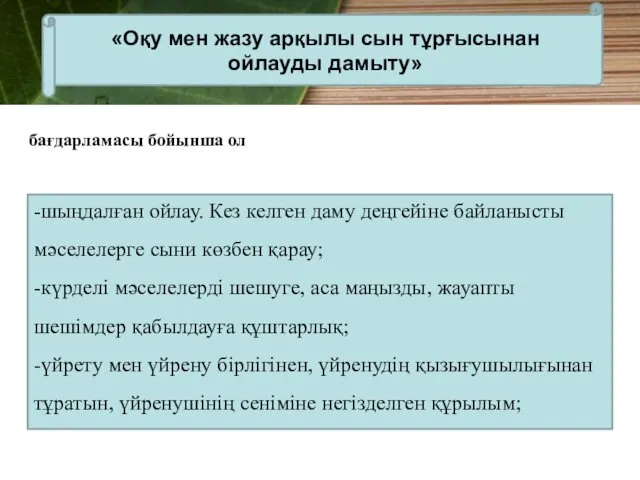 «Оқу мен жазу арқылы сын тұрғысынан ойлауды дамыту»

бағдарламасы бойынша ол

-шыңдалған ойлау. Кез келген даму деңгейіне байланысты мәселелерге сыни көзбен қарау;
-күрделі мәселелерді шешуге, аса маңызды, жауапты шешімдер қабылдауға құштарлық;
-үйрету мен үйрену бірлігінен, үйренудің қызығушылығынан тұратын, үйренушінің сеніміне негізделген құрылым;